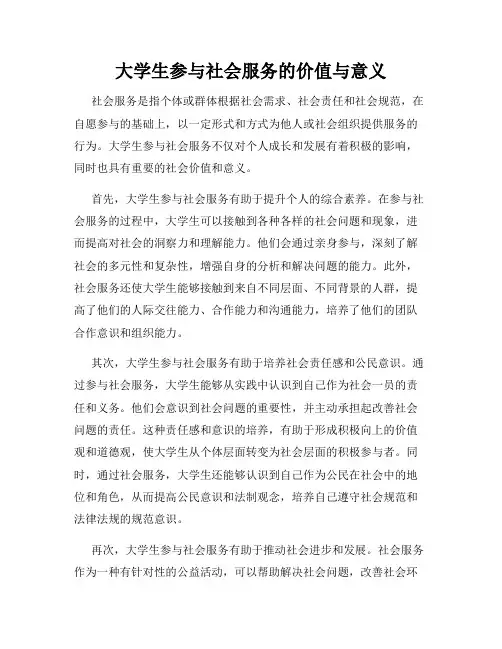 大学生参与社会服务的价值与意义

社会服务是指个体或群体根据社会需求、社会责任和社会规范，在自愿参与的基础上，以一定形式和方式为他人或社会组织提供服务的行为。大学生参与社会服务不仅对个人成长和发展有着积极的影响，同时也具有重要的社会价值和意义。

首先，大学生参与社会服务有助于提升个人的综合素养。在参与社会服务的过程中，大学生可以接触到各种各样的社会问题和现象，进而提高对社会的洞察力和理解能力。他们会通过亲身参与，深刻了解社会的多元性和复杂性，增强自身的分析和解决问题的能力。此外，社会服务还使大学生能够接触到来自不同层面、不同背景的人群，提高了他们的人际交往能力、合作能力和沟通能力，培养了他们的团队合作意识和组织能力。

其次，大学生参与社会服务有助于培养社会责任感和公民意识。通过参与社会服务，大学生能够从实践中认识到自己作为社会一员的责任和义务。他们会意识到社会问题的重要性，并主动承担起改善社会问题的责任。这种责任感和意识的培养，有助于形成积极向上的价值观和道德观，使大学生从个体层面转变为社会层面的积极参与者。同时，通过社会服务，大学生还能够认识到自己作为公民在社会中的地位和角色，从而提高公民意识和法制观念，培养自己遵守社会规范和法律法规的规范意识。

再次，大学生参与社会服务有助于推动社会进步和发展。社会服务作为一种有针对性的公益活动，可以帮助解决社会问题，改善社会环